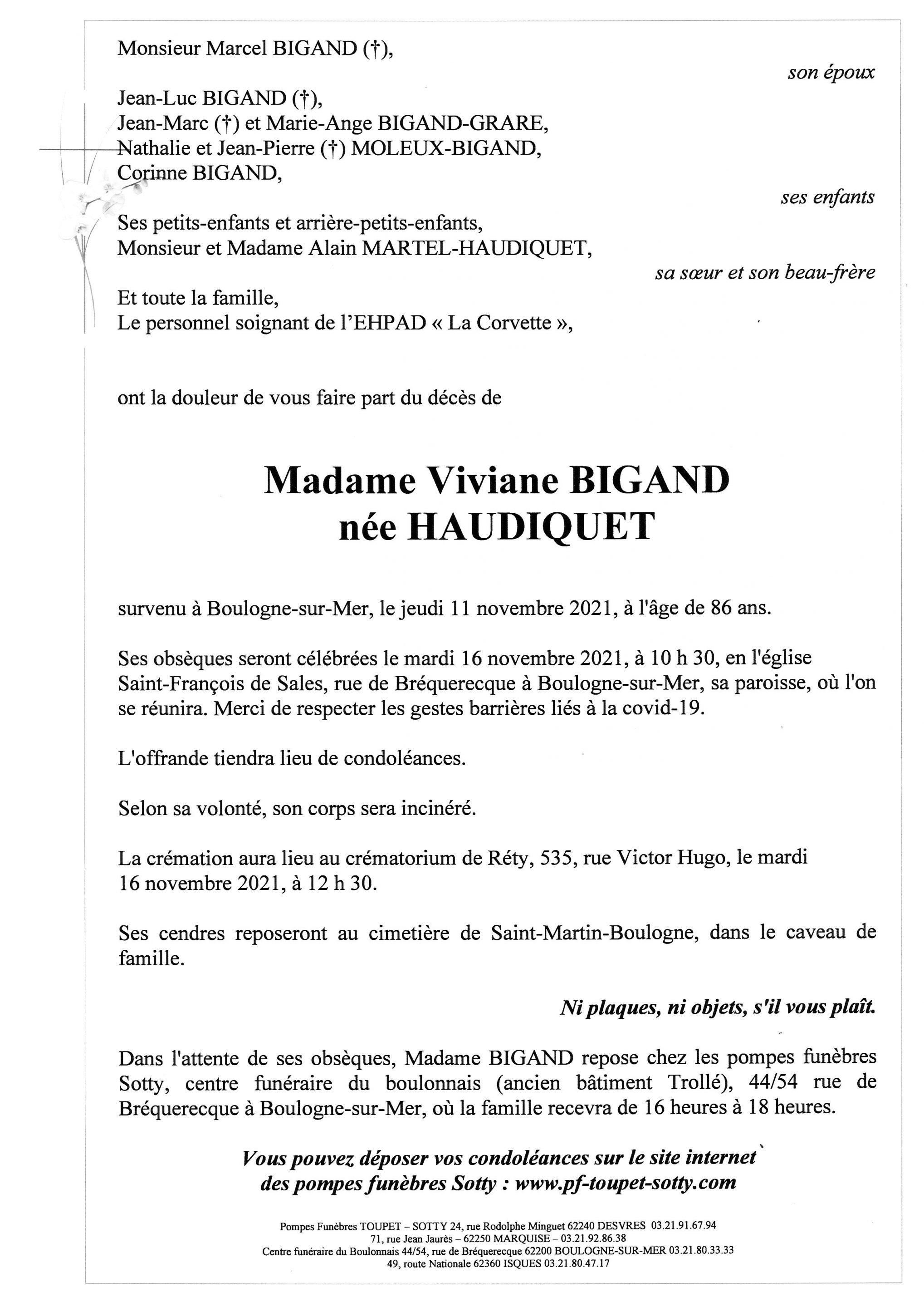 Monsieur Marcel BIGAND (†),

son époux

Jean-Luc BIGAND (†),
Jean-Marc (†) et Marie-Ange BIGAND-GRARE,
Nathalie et Jean-Pierre (†) MOLEUX-BIGAND,
Corinne BIGAND,

ses enfants

Ses petits-enfants et arrière-petits-enfants,
Monsieur et Madame Alain MARTEL-HAUDIQUET,

sa sœur et son beau-frère

Et toute la famille,
Le personnel soignant de l'EHPAD « La Corvette »,

ont la douleur de vous faire part du décès de

Madame Viviane BIGAND
née HAUDIQUET

survenu à Boulogne-sur-Mer, le jeudi 11 novembre 2021, à l'âge de 86 ans.

Ses obsèques seront célébrées le mardi 16 novembre 2021, à 10 h 30, en l'église Saint-François de Sales, rue de Bréquerecque à Boulogne-sur-Mer, sa paroisse, où l'on se réunira. Merci de respecter les gestes barrières liés à la covid-19.

L'offrande tiendra lieu de condoléances.

Selon sa volonté, son corps sera incinéré.

La crémation aura lieu au crématorium de Réty, 535, rue Victor Hugo, le mardi 16 novembre 2021, à 12 h 30.

Ses cendres reposeront au cimetière de Saint-Martin-Boulogne, dans le caveau de famille.

Ni plaques, ni objets, s'il vous plaît.

Dans l'attente de ses obsèques, Madame BIGAND repose chez les pompes funèbres Sotty, centre funéraire du boulonnais (ancien bâtiment Trollé), 44/54 rue de Bréquerecque à Boulogne-sur-Mer, où la famille recevra de 16 heures à 18 heures.

Vous pouvez déposer vos condoléances sur le site internet des pompes funèbres Sotty : www.pf-toupet-sotty.com

Pompes Funèbres TOUPET – SOTTY 24, rue Rodolphe Minguet 62240 DESVRES 03.21.91.67.94
71, rue Jean Jaurès – 62250 MARQUISE – 03.21.92.86.38
Centre funéraire du Boulonnais 44/54, rue de Bréquerecque 62200 BOULOGNE-SUR-MER 03.21.80.33.33
49, route Nationale 62360 ISQUES 03.21.80.47.17